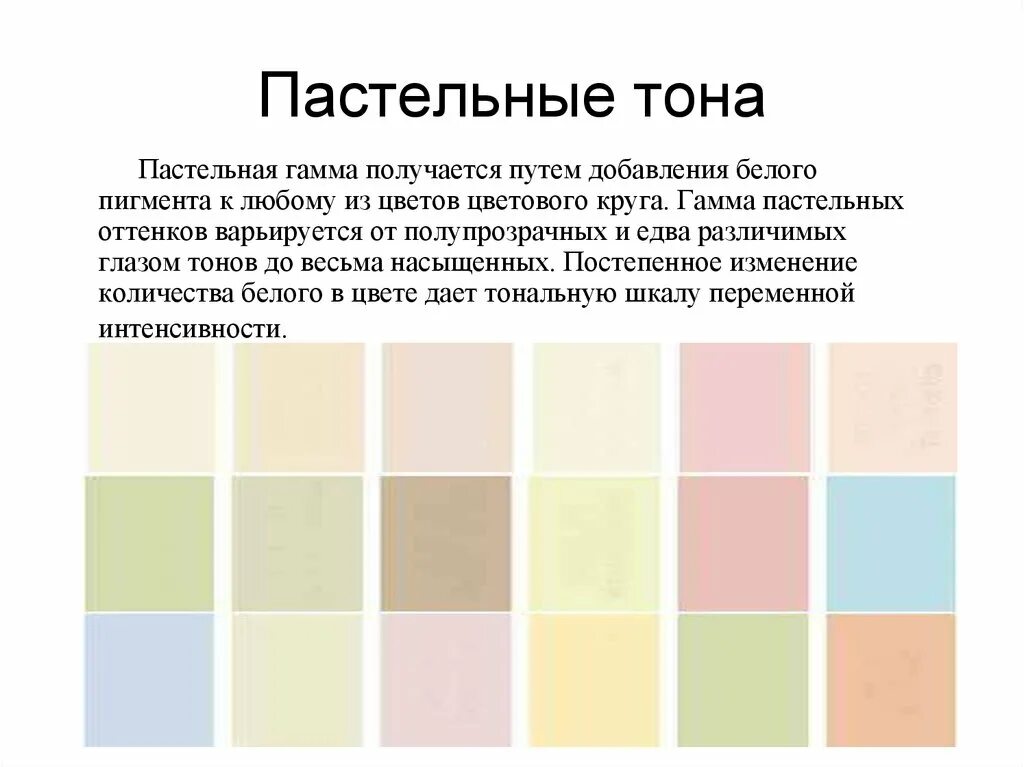 Пастельные тона

Пастельная гамма получается путем добавления белого пигмента к любому из цветов цветового круга. Гамма пастельных оттенков варьируется от полупрозрачных и едва различимых глазом тонов до весьма насыщенных. Постепенное изменение количества белого в цвете дает тональную шкалу переменной интенсивности.